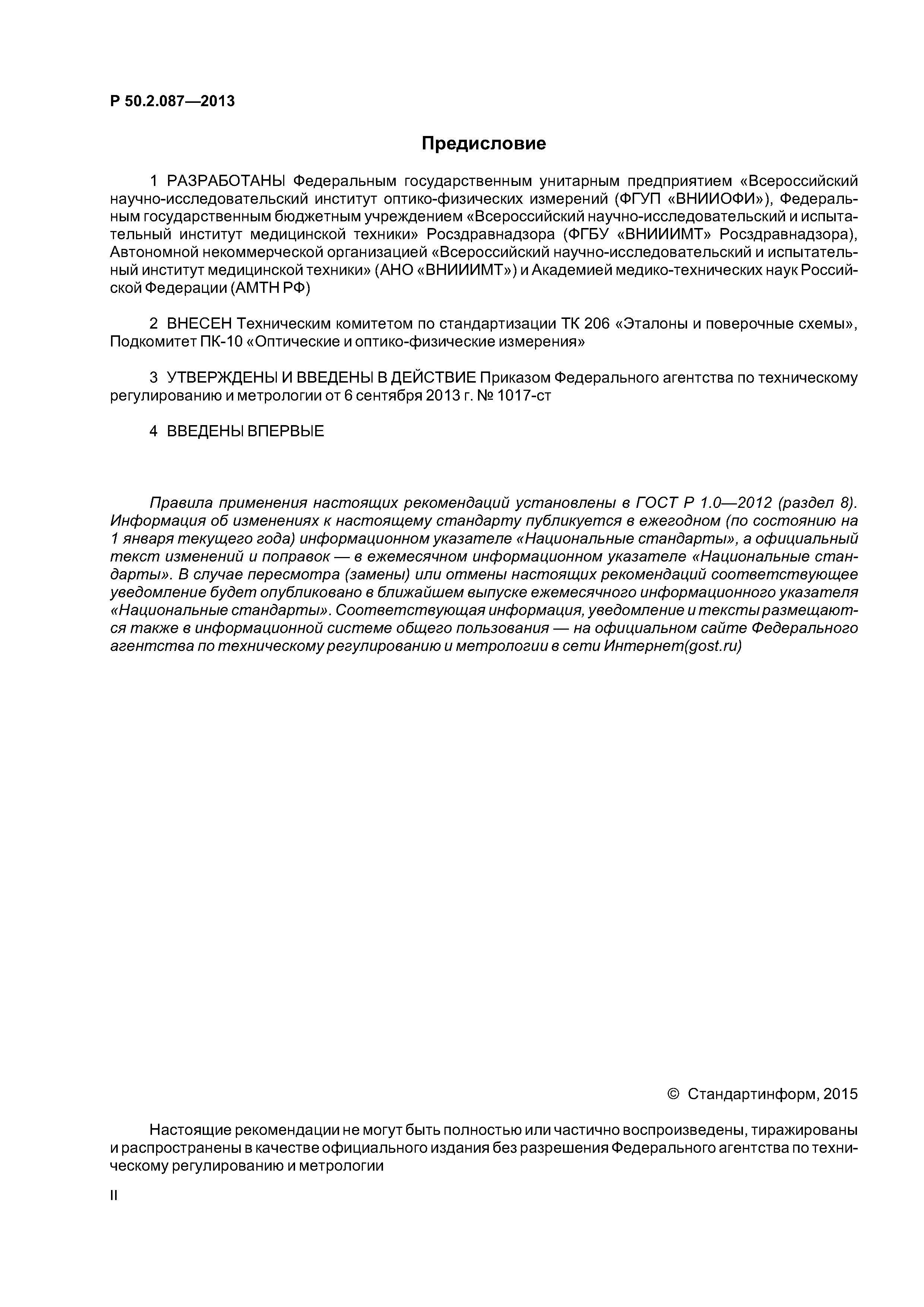 Р 50.2.087—2013

Предисловие

1 РАЗРАБОТАНЫ Федеральным государственным унитарным предприятием «Всероссийский научно-исследовательский институт оптико-физических измерений (ФГУП «ВНИИОФИ»), Федеральным государственным бюджетным учреждением «Всероссийский научно-исследовательский и испытательный институт медицинской техники» Росздравнадзора (ФГБУ «ВНИИИМТ» Росздравнадзора), Автономной некоммерческой организацией «Всероссийский научно-исследовательский и испытательный институт медицинской техники» (АНО «ВНИИИМТ») и Академией медико-технических наук Российской Федерации (АМТН РФ)

2 ВНЕСЕН Техническим комитетом по стандартизации ТК 206 «Эталоны и поверочные схемы», Подкомитет ПК-10 «Оптические и оптико-физические измерения»

3 УТВЕРЖДЕНЫ И ВВЕДЕНЫ В ДЕЙСТВИЕ Приказом Федерального агентства по техническому регулированию и метрологии от 6 сентября 2013 г. № 1017-ст

4 ВВЕДЕНЫ ВПЕРВЫЕ

Правила применения настоящих рекомендаций установлены в ГОСТ Р 1.0—2012 (раздел 8). Информация об изменениях к настоящему стандарту публикуется в ежегодном (по состоянию на 1 января текущего года) информационном указателе «Национальные стандарты», а официальный текст изменений и поправок — в ежемесячном информационном указателе «Национальные стандарты». В случае пересмотра (замены) или отмены настоящих рекомендаций соответствующее уведомление будет опубликовано в ближайшем выпуске ежемесячного информационного указателя «Национальные стандарты». Соответствующая информация, уведомление и тексты размещаются также в информационной системе общего пользования — на официальном сайте Федерального агентства по техническому регулированию и метрологии в сети Интернет(gost.ru)

© Стандартинформ, 2015

Настоящие рекомендации не могут быть полностью или частично воспроизведены, тиражированы и распространены в качестве официального издания без разрешения Федерального агентства по техническому регулированию и метрологии

II